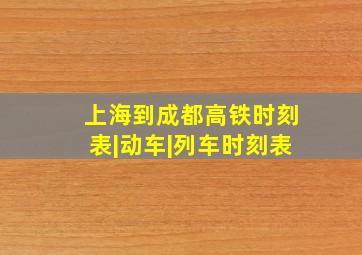 上海到成都高铁时刻表|动车|列车时刻表